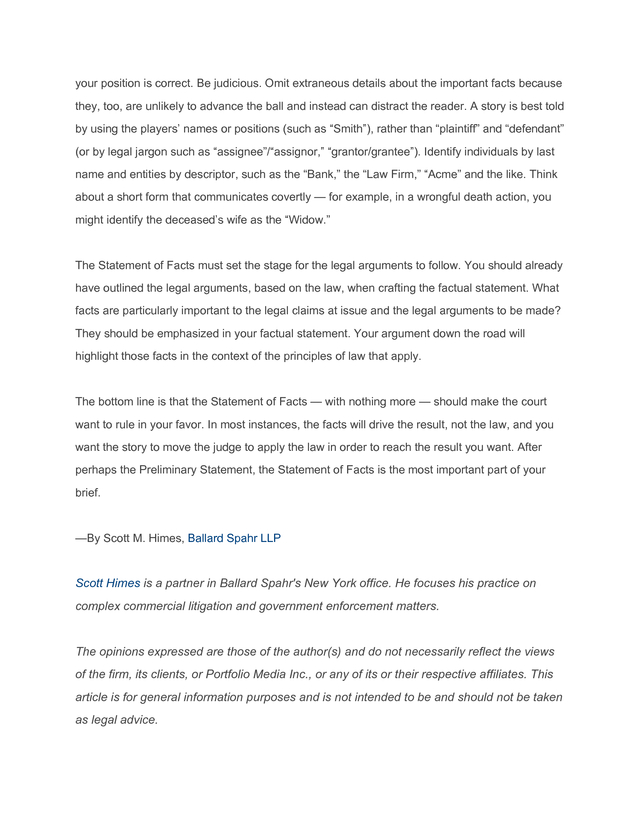 your position is correct. Be judicious. Omit extraneous details about the important facts because they, too, are unlikely to advance the ball and instead can distract the reader. A story is best told by using the players' names or positions (such as "Smith"), rather than "plaintiff" and "defendant" (or by legal jargon such as "assignee"/"assignor," "grantor/grantee"). Identify individuals by last name and entities by descriptor, such as the "Bank," the "Law Firm," "Acme" and the like. Think about a short form that communicates covertly — for example, in a wrongful death action, you might identify the deceased's wife as the "Widow."

The Statement of Facts must set the stage for the legal arguments to follow. You should already have outlined the legal arguments, based on the law, when crafting the factual statement. What facts are particularly important to the legal claims at issue and the legal arguments to be made? They should be emphasized in your factual statement. Your argument down the road will highlight those facts in the context of the principles of law that apply.

The bottom line is that the Statement of Facts — with nothing more — should make the court want to rule in your favor. In most instances, the facts will drive the result, not the law, and you want the story to move the judge to apply the law in order to reach the result you want. After perhaps the Preliminary Statement, the Statement of Facts is the most important part of your brief.

—By Scott M. Himes, Ballard Spahr LLP

Scott Himes is a partner in Ballard Spahr's New York office. He focuses his practice on complex commercial litigation and government enforcement matters.

The opinions expressed are those of the author(s) and do not necessarily reflect the views of the firm, its clients, or Portfolio Media Inc., or any of its or their respective affiliates. This article is for general information purposes and is not intended to be and should not be taken as legal advice.